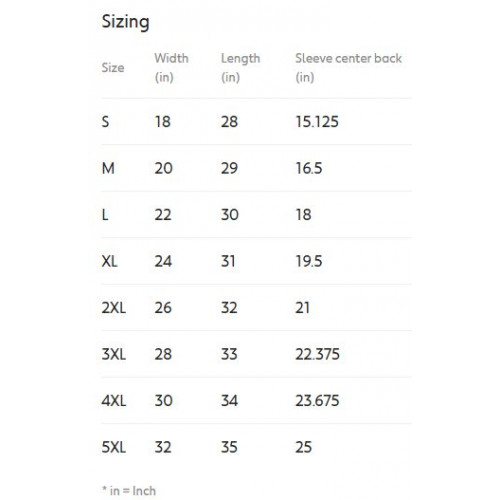 Sizing

| Size | Width (in) | Length (in) | Sleeve center back (in) |
|---|---|---|---|
| S | 18 | 28 | 15.125 |
| M | 20 | 29 | 16.5 |
| L | 22 | 30 | 18 |
| XL | 24 | 31 | 19.5 |
| 2XL | 26 | 32 | 21 |
| 3XL | 28 | 33 | 22.375 |
| 4XL | 30 | 34 | 23.675 |
| 5XL | 32 | 35 | 25 |

* in = Inch